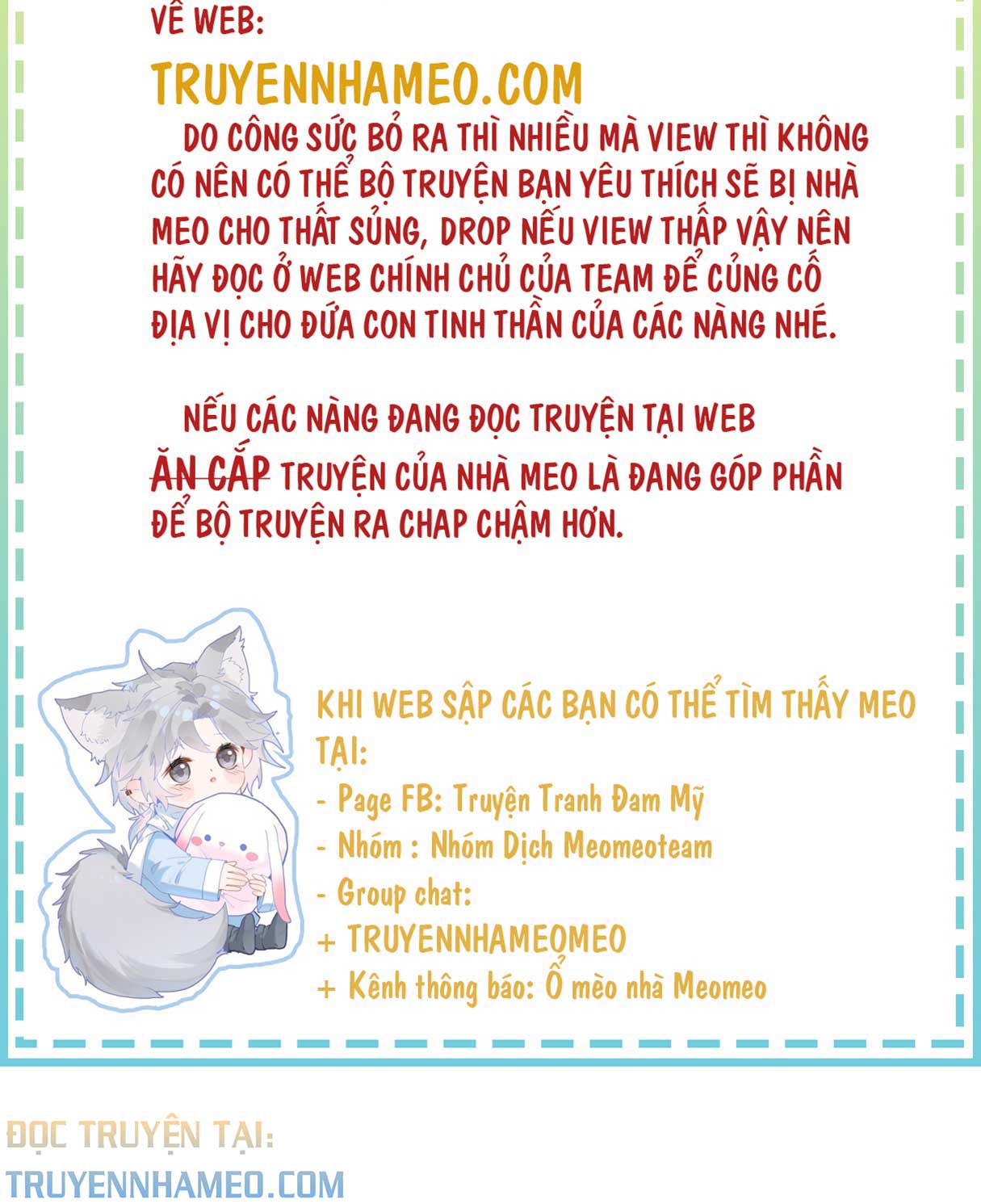 VỀ WEB:

TRUYENNHAMEO.COM

DO CÔNG SỨC BỎ RA THÌ NHIỀU MÀ VIEW THÌ KHÔNG CÓ NÊN CÓ THỂ BỘ TRUYỆN BẠN YÊU THÍCH SẼ BỊ NHÀ MEO CHO THẤT SỦNG, DROP NẾU VIEW THẤP VẬY NÊN HÃY ĐỌC Ở WEB CHÍNH CHỦ CỦA TEAM ĐỂ CỦNG CỐ ĐỊA VỊ CHO ĐỨA CON TINH THẦN CỦA CÁC NÀNG NHÉ.

NẾU CÁC NÀNG ĐANG ĐỌC TRUYỆN TẠI WEB ĂN CẮP TRUYỆN CỦA NHÀ MEO LÀ ĐANG GÓP PHẦN ĐỂ BỘ TRUYỆN RA CHAP CHẬM HƠN.

KHI WEB SẬP CÁC BẠN CÓ THỂ TÌM THẤY MEO TẠI:
- Page FB: Truyện Tranh Đam Mỹ
- Nhóm : Nhóm Dịch Meomeoteam
- Group chat:
+ TRUYENNHAMEOMEO
+ Kênh thông báo: Ổ mèo nhà Meomeo

ĐỌC TRUYỆN TẠI:
TRUYENNHAMEO.COM